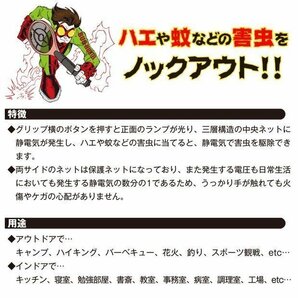 ハエや蚊などの害虫を
ノックアウト!!

特徴

◆グリップ横のボタンを押すと正面のランプが光り、三層構造の中央ネットに静電気が発生し、ハエや蚊などの害虫に当てると、静電気で害虫を駆除できます。

◆両サイドのネットは保護ネットになっており、また発生する電圧も日常生活においても発生する静電気の数分の1であるため、うっかり手が触れても火傷やケガの心配がありません。

用途

◆アウトドアで…
キャンプ、ハイキング、バーベキュー、花火、釣り、スポーツ観戦、etc…

◆インドアで…
キッチン、寝室、勉強部屋、書斎、教室、事務室、病室、調理室、工場、etc…